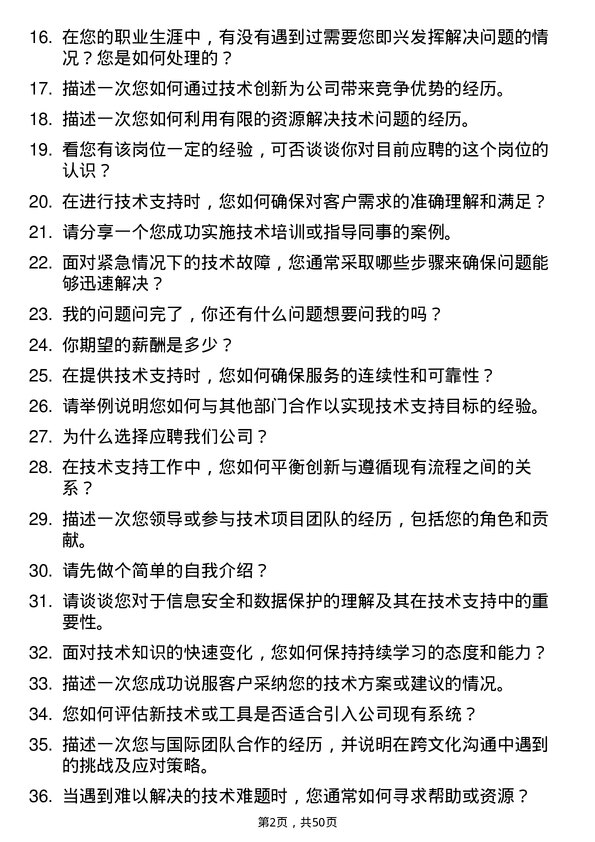 16. 在您的职业生涯中，有没有遇到过需要您即兴发挥解决问题的情况？您是如何处理的？

17. 描述一次您如何通过技术创新为公司带来竞争优势的经历。

18. 描述一次您如何利用有限的资源解决技术问题的经历。

19. 看您有该岗位一定的经验，可否谈谈你对目前应聘的这个岗位的认识？

20. 在进行技术支持时，您如何确保对客户需求的准确理解和满足？

21. 请分享一个您成功实施技术培训或指导同事的案例。

22. 面对紧急情况下的技术故障，您通常采取哪些步骤来确保问题能够迅速解决？

23. 我的问题问完了，你还有什么问题想要问我的吗？

24. 你期望的薪酬是多少？

25. 在提供技术支持时，您如何确保服务的连续性和可靠性？

26. 请举例说明您如何与其他部门合作以实现技术支持目标的经验。

27. 为什么选择应聘我们公司？

28. 在技术支持工作中，您如何平衡创新与遵循现有流程之间的关系？

29. 描述一次您领导或参与技术项目团队的经历，包括您的角色和贡献。

30. 请先做个简单的自我介绍？

31. 请谈谈您对于信息安全和数据保护的理解及其在技术支持中的重要性。

32. 面对技术知识的快速变化，您如何保持持续学习的态度和能力？

33. 描述一次您成功说服客户采纳您的技术方案或建议的情况。

34. 您如何评估新技术或工具是否适合引入公司现有系统？

35. 描述一次您与国际团队合作的经历，并说明在跨文化沟通中遇到的挑战及应对策略。

36. 当遇到难以解决的技术难题时，您通常如何寻求帮助或资源？

第2页，共50页